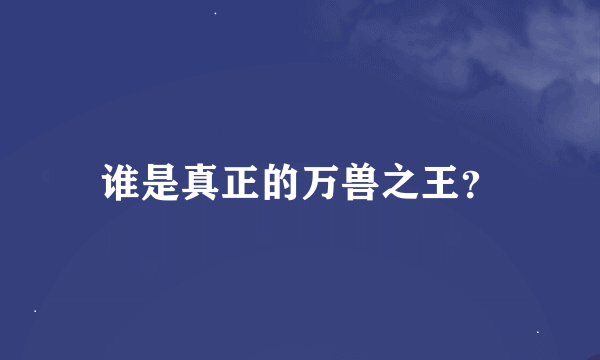 谁是真正的万兽之王?